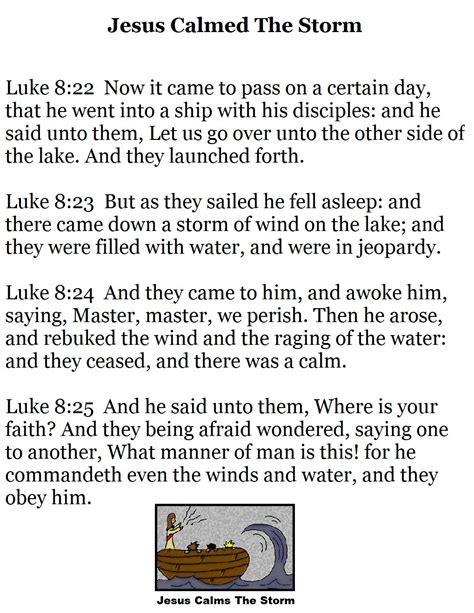 Jesus Calmed The Storm

Luke 8:22 Now it came to pass on a certain day, that he went into a ship with his disciples: and he said unto them, Let us go over unto the other side of the lake. And they launched forth.

Luke 8:23 But as they sailed he fell asleep: and there came down a storm of wind on the lake; and they were filled with water, and were in jeopardy.

Luke 8:24 And they came to him, and awoke him, saying, Master, master, we perish. Then he arose, and rebuked the wind and the raging of the water: and they ceased, and there was a calm.

Luke 8:25 And he said unto them, Where is your faith? And they being afraid wondered, saying one to another, What manner of man is this! for he commandeth even the winds and water, and they obey him.

Jesus Calms The Storm